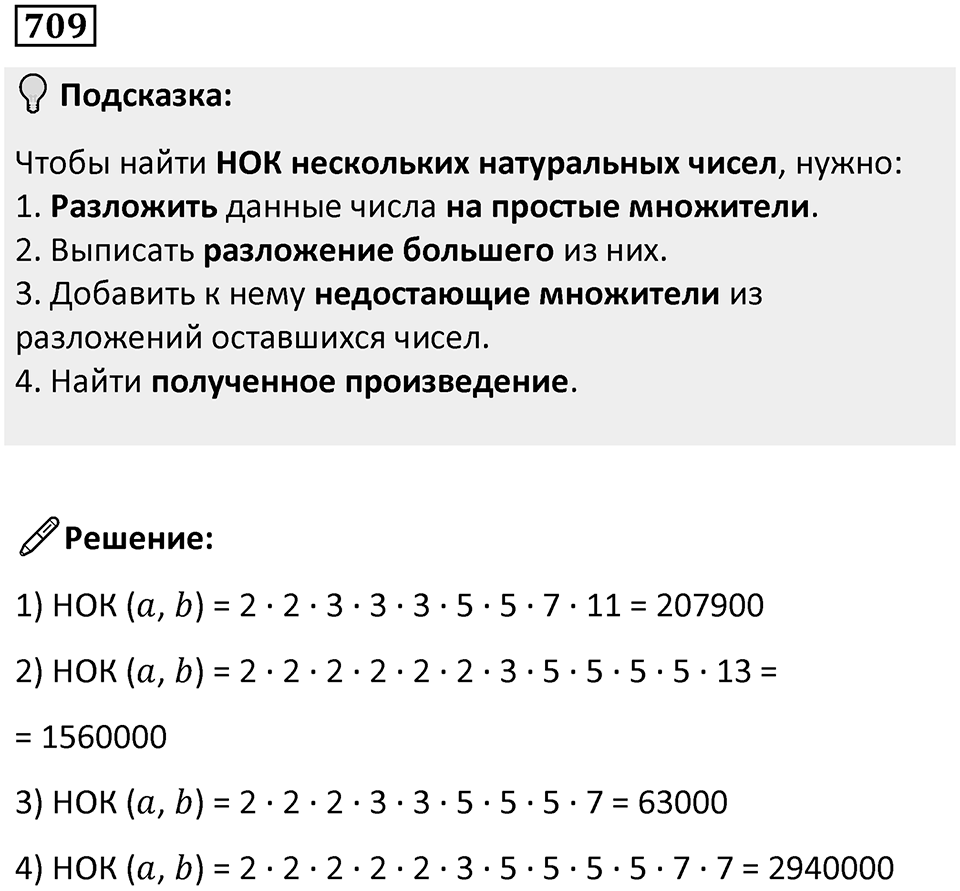 709

Подсказка:

Чтобы найти НОК нескольких натуральных чисел, нужно:
1. Разложить данные числа на простые множители.
2. Выписать разложение большего из них.
3. Добавить к нему недостающие множители из разложений оставшихся чисел.
4. Найти полученное произведение.

Решение:

1) НОК $(a, b) = 2 \cdot 2 \cdot 3 \cdot 3 \cdot 3 \cdot 5 \cdot 5 \cdot 7 \cdot 11 = 207900$

2) НОК $(a, b) = 2 \cdot 2 \cdot 2 \cdot 2 \cdot 2 \cdot 2 \cdot 3 \cdot 5 \cdot 5 \cdot 5 \cdot 5 \cdot 13 =$

$= 1560000$

3) НОК $(a, b) = 2 \cdot 2 \cdot 2 \cdot 3 \cdot 3 \cdot 5 \cdot 5 \cdot 5 \cdot 7 = 63000$

4) НОК $(a, b) = 2 \cdot 2 \cdot 2 \cdot 2 \cdot 2 \cdot 3 \cdot 5 \cdot 5 \cdot 5 \cdot 5 \cdot 7 \cdot 7 = 2940000$